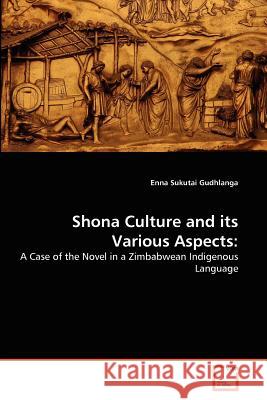 Enna Sukutai Gudhlanga

Shona Culture and its Various Aspects:

A Case of the Novel in a Zimbabwean Indigenous Language

Kraina Książek